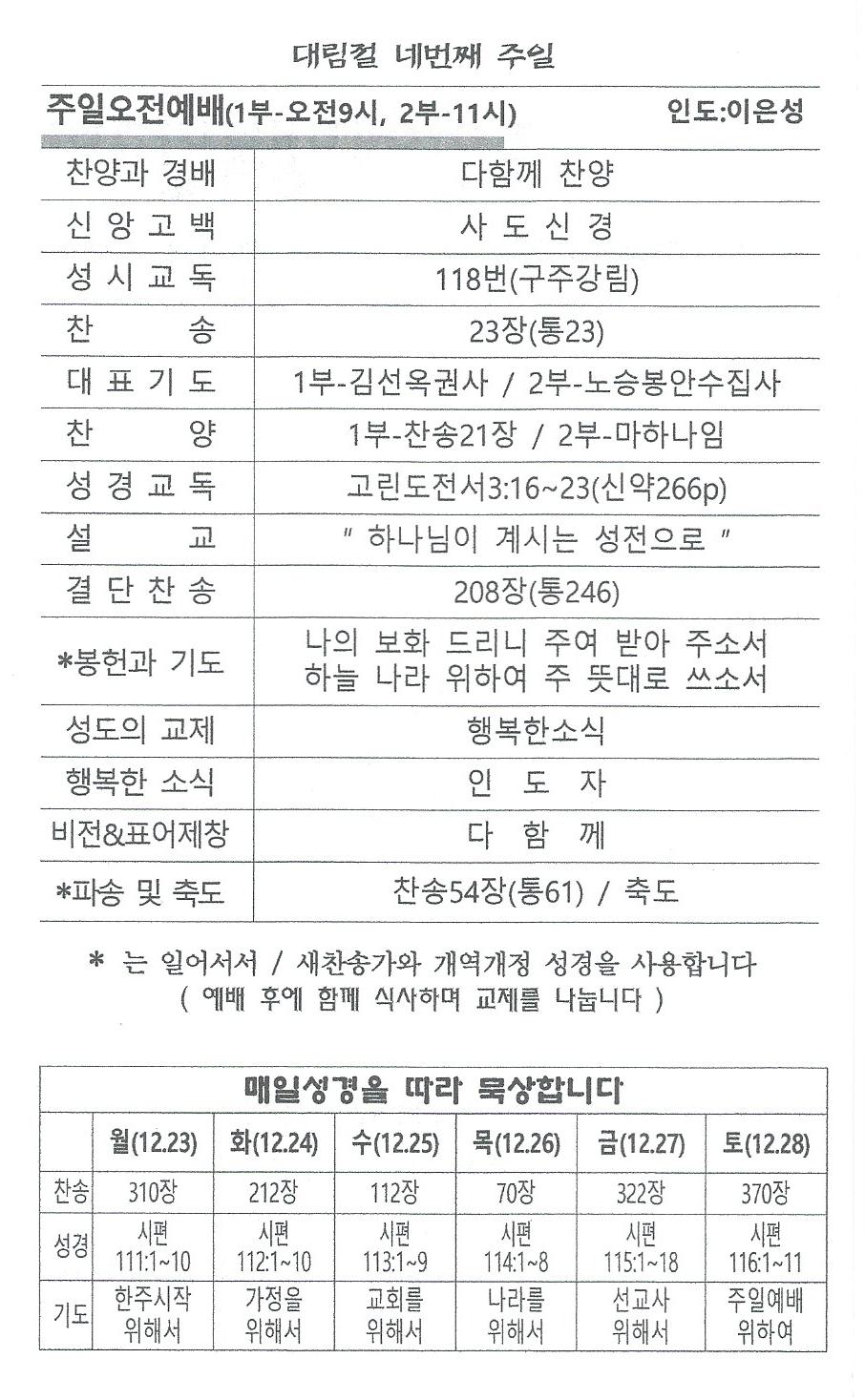 대림절 네번째 주일

주일오전예배(1부-오전9시, 2부-11시) 인도:이은성

| | |
|---|---|
| 찬양과 경배 | 다함께 찬양 |
| 신 앙 고 백 | 사 도 신 경 |
| 성 시 교 독 | 118번(구주강림) |
| 찬 송 | 23장(통23) |
| 대 표 기 도 | 1부-김선옥권사 / 2부-노승봉안수집사 |
| 찬 양 | 1부-찬송21장 / 2부-마하나임 |
| 성 경 교 독 | 고린도전서3:16~23(신약266p) |
| 설 교 | " 하나님이 계시는 성전으로 " |
| 결 단 찬 송 | 208장(통246) |
| *봉헌과 기도 | 나의 보화 드리니 주여 받아 주소서 하늘 나라 위하여 주 뜻대로 쓰소서 |
| 성도의 교제 | 행복한소식 |
| 행복한 소식 | 인 도 자 |
| 비전&표어제창 | 다 함 께 |
| *파송 및 축도 | 찬송54장(통61) / 축도 |

* 는 일어서서 / 새찬송가와 개역개정 성경을 사용합니다
( 예배 후에 함께 식사하며 교제를 나눕니다 )

매일성경을 따라 묵상합니다

| | 월(12.23) | 화(12.24) | 수(12.25) | 목(12.26) | 금(12.27) | 토(12.28) |
|---|---|---|---|---|---|---|
| 찬송 | 310장 | 212장 | 112장 | 70장 | 322장 | 370장 |
| 성경 | 시편 111:1~10 | 시편 112:1~10 | 시편 113:1~9 | 시편 114:1~8 | 시편 115:1~18 | 시편 116:1~11 |
| 기도 | 한주시작 위해서 | 가정을 위해서 | 교회를 위해서 | 나라를 위해서 | 선교사 위해서 | 주일예배 위하여 |